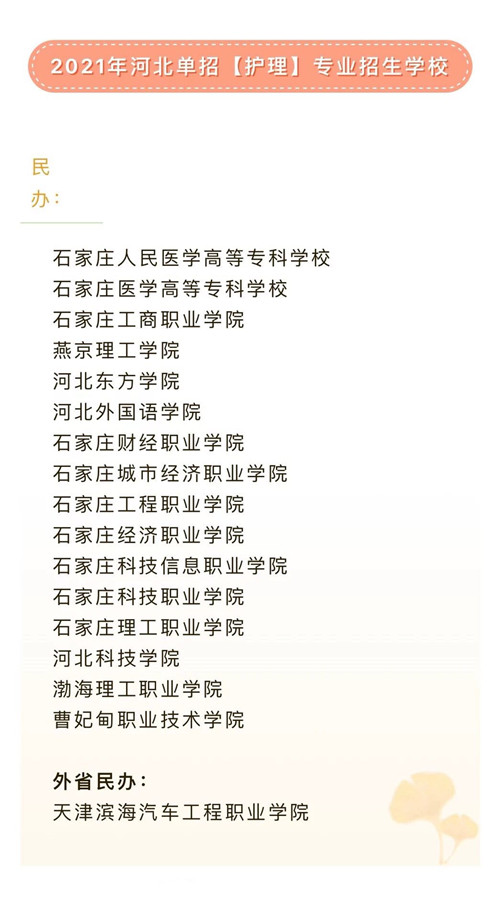 2021年河北单招【护理】专业招生学校

民办：

石家庄人民医学高等专科学校
石家庄医学高等专科学校
石家庄工商职业学院
燕京理工学院
河北东方学院
河北外国语学院
石家庄财经职业学院
石家庄城市经济职业学院
石家庄工程职业学院
石家庄经济职业学院
石家庄科技信息职业学院
石家庄科技职业学院
石家庄理工职业学院
河北科技学院
渤海理工职业学院
曹妃甸职业技术学院

外省民办：
天津滨海汽车工程职业学院